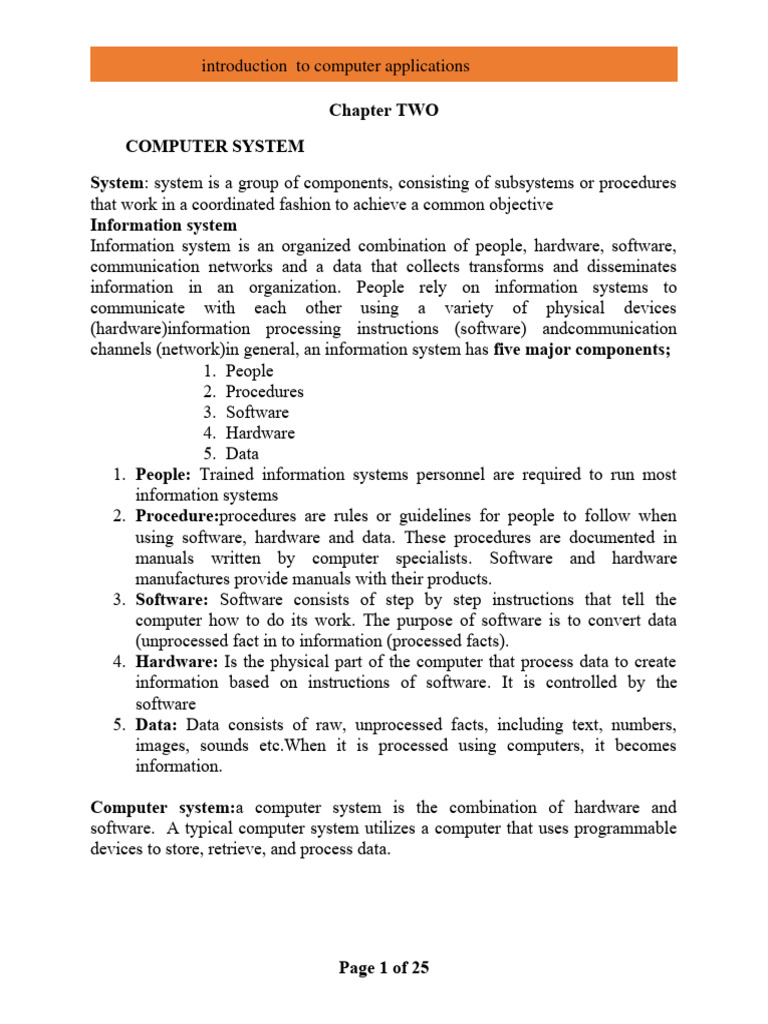 introduction to computer applications

Chapter TWO

COMPUTER SYSTEM

System: system is a group of components, consisting of subsystems or procedures that work in a coordinated fashion to achieve a common objective

Information system

Information system is an organized combination of people, hardware, software, communication networks and a data that collects transforms and disseminates information in an organization. People rely on information systems to communicate with each other using a variety of physical devices (hardware)information processing instructions (software) andcommunication channels (network)in general, an information system has five major components;

1. People
2. Procedures
3. Software
4. Hardware
5. Data

1. People: Trained information systems personnel are required to run most information systems
2. Procedure:procedures are rules or guidelines for people to follow when using software, hardware and data. These procedures are documented in manuals written by computer specialists. Software and hardware manufactures provide manuals with their products.
3. Software: Software consists of step by step instructions that tell the computer how to do its work. The purpose of software is to convert data (unprocessed fact in to information (processed facts).
4. Hardware: Is the physical part of the computer that process data to create information based on instructions of software. It is controlled by the software
5. Data: Data consists of raw, unprocessed facts, including text, numbers, images, sounds etc.When it is processed using computers, it becomes information.

Computer system:a computer system is the combination of hardware and software. A typical computer system utilizes a computer that uses programmable devices to store, retrieve, and process data.

Page 1 of 25